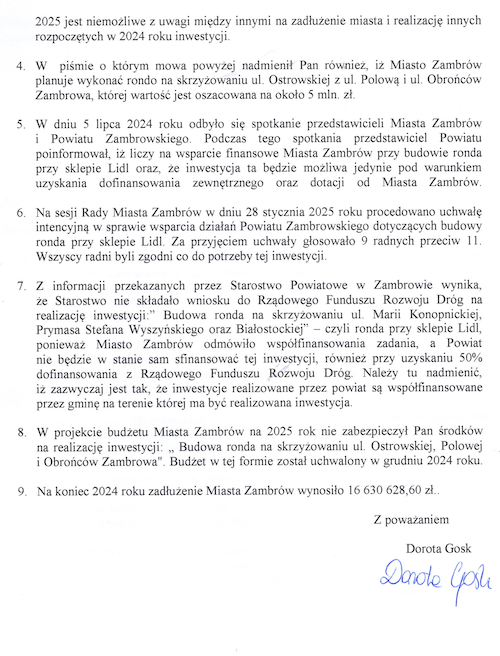 2025 jest niemożliwe z uwagi między innymi na zadłużenie miasta i realizację innych rozpoczętych w 2024 roku inwestycji.

4. W piśmie o którym mowa powyżej nadmienił Pan również, iż Miasto Zambrów planuje wykonać rondo na skrzyżowaniu ul. Ostrowskiej z ul. Polową i ul. Obrońców Zambrowa, której wartość jest oszacowana na około 5 mln. zł.

5. W dniu 5 lipca 2024 roku odbyło się spotkanie przedstawicieli Miasta Zambrów i Powiatu Zambrowskiego. Podczas tego spotkania przedstawiciel Powiatu poinformował, iż liczy na wsparcie finansowe Miasta Zambrów przy budowie ronda przy sklepie Lidl oraz, że inwestycja ta będzie możliwa jedynie pod warunkiem uzyskania dofinansowania zewnętrznego oraz dotacji od Miasta Zambrów.

6. Na sesji Rady Miasta Zambrów w dniu 28 stycznia 2025 roku procedowano uchwałę intencyjną w sprawie wsparcia działań Powiatu Zambrowskiego dotyczących budowy ronda przy sklepie Lidl. Za przyjęciem uchwały głosowało 9 radnych przeciw 11. Wszyscy radni byli zgodni co do potrzeby tej inwestycji.

7. Z informacji przekazanych przez Starostwo Powiatowe w Zambrowie wynika, że Starostwo nie składało wniosku do Rządowego Funduszu Rozwoju Dróg na realizację inwestycji:" Budowa ronda na skrzyżowaniu ul. Marii Konopnickiej, Prymasa Stefana Wyszyńskiego oraz Białostockiej" – czyli ronda przy sklepie Lidl, ponieważ Miasto Zambrów odmówiło współfinansowania zadania, a Powiat nie będzie w stanie sam sfinansować tej inwestycji, również przy uzyskaniu 50% dofinansowania z Rządowego Funduszu Rozwoju Dróg. Należy tu nadmienić, iż zazwyczaj jest tak, że inwestycje realizowane przez powiat są współfinansowane przez gminę na terenie której ma być realizowana inwestycja.

8. W projekcie budżetu Miasta Zambrów na 2025 rok nie zabezpieczył Pan środków na realizację inwestycji: „ Budowa ronda na skrzyżowaniu ul. Ostrowskiej, Polowej i Obrońców Zambrowa". Budżet w tej formie został uchwalony w grudniu 2024 roku.

9. Na koniec 2024 roku zadłużenie Miasta Zambrów wynosiło 16 630 628,60 zł..

Z poważaniem

Dorota Gosk

Dorota Gosk